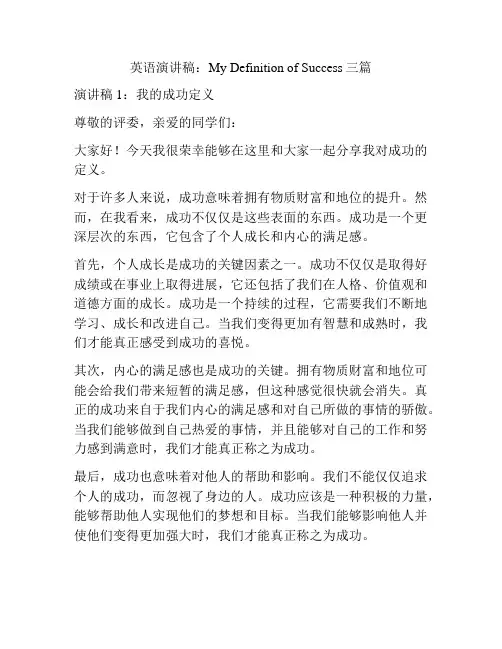 英语演讲稿：My Definition of Success 三篇

演讲稿 1：我的成功定义

尊敬的评委，亲爱的同学们：

大家好！今天我很荣幸能够在这里和大家一起分享我对成功的定义。

对于许多人来说，成功意味着拥有物质财富和地位的提升。然而，在我看来，成功不仅仅是这些表面的东西。成功是一个更深层次的东西，它包含了个人成长和内心的满足感。

首先，个人成长是成功的关键因素之一。成功不仅仅是取得好成绩或在事业上取得进展，它还包括了我们在人格、价值观和道德方面的成长。成功是一个持续的过程，它需要我们不断地学习、成长和改进自己。当我们变得更加有智慧和成熟时，我们才能真正感受到成功的喜悦。

其次，内心的满足感也是成功的关键。拥有物质财富和地位可能会给我们带来短暂的满足感，但这种感觉很快就会消失。真正的成功来自于我们内心的满足感和对自己所做的事情的骄傲。当我们能够做到自己热爱的事情，并且能够对自己的工作和努力感到满意时，我们才能真正称之为成功。

最后，成功也意味着对他人的帮助和影响。我们不能仅仅追求个人的成功，而忽视了身边的人。成功应该是一种积极的力量，能够帮助他人实现他们的梦想和目标。当我们能够影响他人并使他们变得更加强大时，我们才能真正称之为成功。